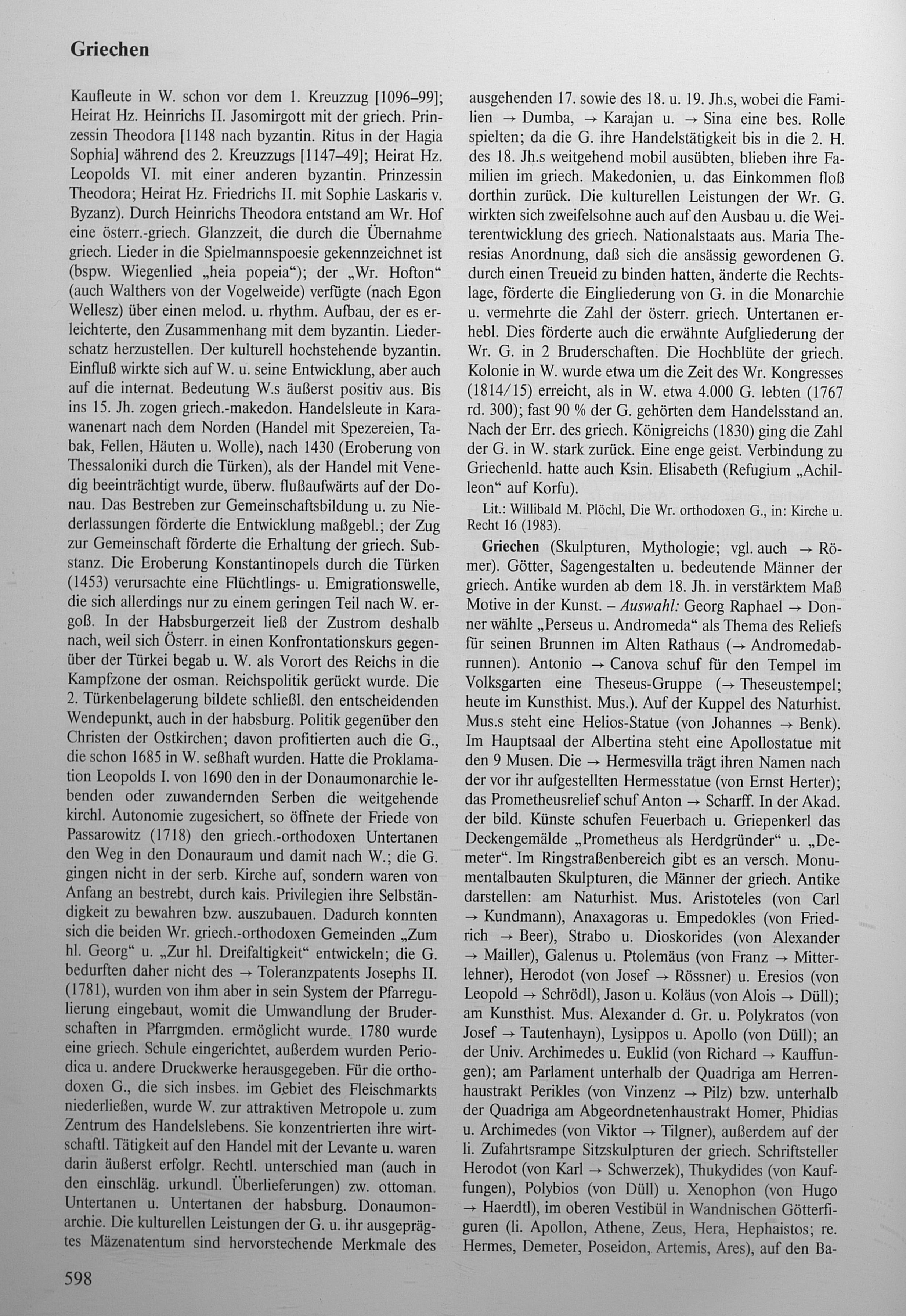 Griechen

Kaufleute in W. schon vor dem 1. Kreuzzug [1096–99]; Heirat Hz. Heinrichs II. Jasomirgott mit der griech. Prinzessin Theodora [1148 nach byzantin. Ritus in der Hagia Sophia] während des 2. Kreuzzugs [1147–49]; Heirat Hz. Leopolds VI. mit einer anderen byzantin. Prinzessin Theodora; Heirat Hz. Friedrichs II. mit Sophie Laskaris v. Byzanz). Durch Heinrichs Theodora entstand am Wr. Hof eine österr.-griech. Glanzzeit, die durch die Übernahme griech. Lieder in die Spielmannspoesie gekennzeichnet ist (bspw. Wiegenlied „heia popeia“); der „Wr. Hofton“ (auch Walthers von der Vogelweide) verfügte (nach Egon Wellesz) über einen melod. u. rhythm. Aufbau, der es erleichterte, den Zusammenhang mit dem byzantin. Liederschatz herzustellen. Der kulturell hochstehende byzantin. Einfluß wirkte sich auf W. u. seine Entwicklung, aber auch auf die internat. Bedeutung W.s äußerst positiv aus. Bis ins 15. Jh. zogen griech.-makedon. Handelsleute in Karawanenart nach dem Norden (Handel mit Spezereien, Tabak, Fellen, Häuten u. Wolle), nach 1430 (Eroberung von Thessaloniki durch die Türken), als der Handel mit Venedig beeinträchtigt wurde, überw. flußaufwärts auf der Donau. Das Bestreben zur Gemeinschaftsbildung u. zu Niederlassungen förderte die Entwicklung maßgebl.; der Zug zur Gemeinschaft förderte die Erhaltung der griech. Substanz. Die Eroberung Konstantinopels durch die Türken (1453) verursachte eine Flüchtlings- u. Emigrationswelle, die sich allerdings nur zu einem geringen Teil nach W. ergoß. In der Habsburgerzeit ließ der Zustrom deshalb nach, weil sich Österr. in einen Konfrontationskurs gegenüber der Türkei begab u. W. als Vorort des Reichs in die Kampfzone der osman. Reichspolitik gerückt wurde. Die 2. Türkenbelagerung bildete schließl. den entscheidenden Wendepunkt, auch in der habsburg. Politik gegenüber den Christen der Ostkirchen; davon profitierten auch die G., die schon 1685 in W. seßhaft wurden. Hatte die Proklamation Leopolds I. von 1690 den in der Donaumonarchie lebenden oder zuwandernden Serben die weitgehende kirchl. Autonomie zugesichert, so öffnete der Friede von Passarowitz (1718) den griech.-orthodoxen Untertanen den Weg in den Donauraum und damit nach W.; die G. gingen nicht in der serb. Kirche auf, sondern waren von Anfang an bestrebt, durch kais. Privilegien ihre Selbständigkeit zu bewahren bzw. auszubauen. Dadurch konnten sich die beiden Wr. griech.-orthodoxen Gemeinden „Zum hl. Georg“ u. „Zur hl. Dreifaltigkeit“ entwickeln; die G. bedurften daher nicht des → Toleranzpatents Josephs II. (1781), wurden von ihm aber in sein System der Pfarregulierung eingebaut, womit die Umwandlung der Bruderschaften in Pfarrgmden. ermöglicht wurde. 1780 wurde eine griech. Schule eingerichtet, außerdem wurden Periodica u. andere Druckwerke herausgegeben. Für die orthodoxen G., die sich insbes. im Gebiet des Fleischmarkts niederließen, wurde W. zur attraktiven Metropole u. zum Zentrum des Handelslebens. Sie konzentrierten ihre wirtschaftl. Tätigkeit auf den Handel mit der Levante u. waren darin äußerst erfolgr. Rechtl. unterschied man (auch in den einschläg. urkundl. Überlieferungen) zw. ottoman. Untertanen u. Untertanen der habsburg. Donaumonarchie. Die kulturellen Leistungen der G. u. ihr ausgeprägtes Mäzenatentum sind hervorstechende Merkmale des ausgehenden 17. sowie des 18. u. 19. Jh.s, wobei die Familien → Dumba, → Karajan u. → Sina eine bes. Rolle spielten; da die G. ihre Handelstätigkeit bis in die 2. H. des 18. Jh.s weitgehend mobil ausübten, blieben ihre Familien im griech. Makedonien, u. das Einkommen floß dorthin zurück. Die kulturellen Leistungen der Wr. G. wirkten sich zweifelsohne auch auf den Ausbau u. die Weiterentwicklung des griech. Nationalstaats aus. Maria Theresias Anordnung, daß sich die ansässig gewordenen G. durch einen Treueid zu binden hatten, änderte die Rechtslage, förderte die Eingliederung von G. in die Monarchie u. vermehrte die Zahl der österr. griech. Untertanen erhebl. Dies förderte auch die erwähnte Aufgliederung der Wr. G. in 2 Bruderschaften. Die Hochblüte der griech. Kolonie in W. wurde etwa um die Zeit des Wr. Kongresses (1814/15) erreicht, als in W. etwa 4.000 G. lebten (1767 rd. 300); fast 90 % der G. gehörten dem Handelsstand an. Nach der Err. des griech. Königreichs (1830) ging die Zahl der G. in W. stark zurück. Eine enge geist. Verbindung zu Griechenld. hatte auch Ksin. Elisabeth (Refugium „Achilleon“ auf Korfu).

Lit.: Willibald M. Plöchl, Die Wr. orthodoxen G., in: Kirche u. Recht 16 (1983).

Griechen (Skulpturen, Mythologie; vgl. auch → Römer). Götter, Sagengestalten u. bedeutende Männer der griech. Antike wurden ab dem 18. Jh. in verstärktem Maß Motive in der Kunst. – Auswahl: Georg Raphael → Donner wählte „Perseus u. Andromeda“ als Thema des Reliefs für seinen Brunnen im Alten Rathaus (→ Andromedabrunnen). Antonio → Canova schuf für den Tempel im Volksgarten eine Theseus-Gruppe (→ Theseustempel; heute im Kunsthist. Mus.). Auf der Kuppel des Naturhist. Mus.s steht eine Helios-Statue (von Johannes → Benk). Im Hauptsaal der Albertina steht eine Apollostatue mit den 9 Musen. Die → Hermesvilla trägt ihren Namen nach der vor ihr aufgestellten Hermesstatue (von Ernst Herter); das Prometheusrelief schuf Anton → Scharff. In der Akad. der bild. Künste schufen Feuerbach u. Griepenkerl das Deckengemälde „Prometheus als Herdgründer“ u. „Demeter“. Im Ringstraßenbereich gibt es an versch. Monumentalbauten Skulpturen, die Männer der griech. Antike darstellen: am Naturhist. Mus. Aristoteles (von Carl → Kundmann), Anaxagoras u. Empedokles (von Friedrich → Beer), Strabo u. Dioskorides (von Alexander → Mailler), Galenus u. Ptolemäus (von Franz → Mitterlehner), Herodot (von Josef → Rössner) u. Eresios (von Leopold → Schrödl), Jason u. Koläus (von Alois → Düll); am Kunsthist. Mus. Alexander d. Gr. u. Polykratos (von Josef → Tautenhayn), Lysippos u. Apollo (von Düll); an der Univ. Archimedes u. Euklid (von Richard → Kauffungen); am Parlament unterhalb der Quadriga am Herrenhaustrakt Perikles (von Vinzenz → Pilz) bzw. unterhalb der Quadriga am Abgeordnetenhaustrakt Homer, Phidias u. Archimedes (von Viktor → Tilgner), außerdem auf der li. Zufahrtsrampe Sitzskulpturen der griech. Schriftsteller Herodot (von Karl → Schwerzek), Thukydides (von Kauffungen), Polybios (von Düll) u. Xenophon (von Hugo → Haerdtl), im oberen Vestibül in Wandnischen Götterfiguren (li. Apollon, Athene, Zeus, Hera, Hephaistos; re. Hermes, Demeter, Poseidon, Artemis, Ares), auf den Ba-

598